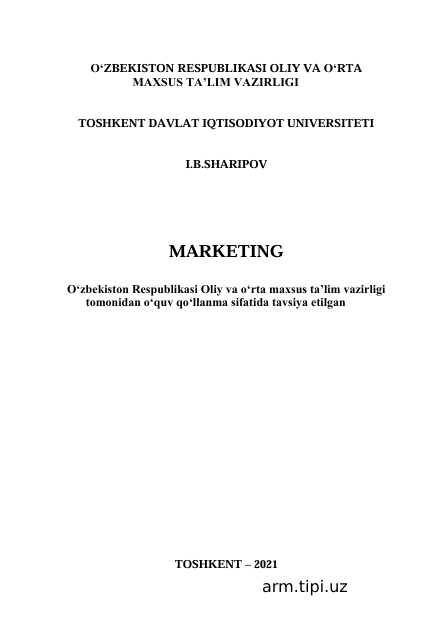 O‘ZBEKISTON RESPUBLIKASI OLIY VA O‘RTA MAXSUS TA’LIM VAZIRLIGI

TOSHKENT DAVLAT IQTISODIYOT UNIVERSITETI

I.B.SHARIPOV

MARKETING

O‘zbekiston Respublikasi Oliy va o‘rta maxsus ta’lim vazirligi tomonidan o‘quv qo‘llanma sifatida tavsiya etilgan

TOSHKENT – 2021

arm.tipi.uz